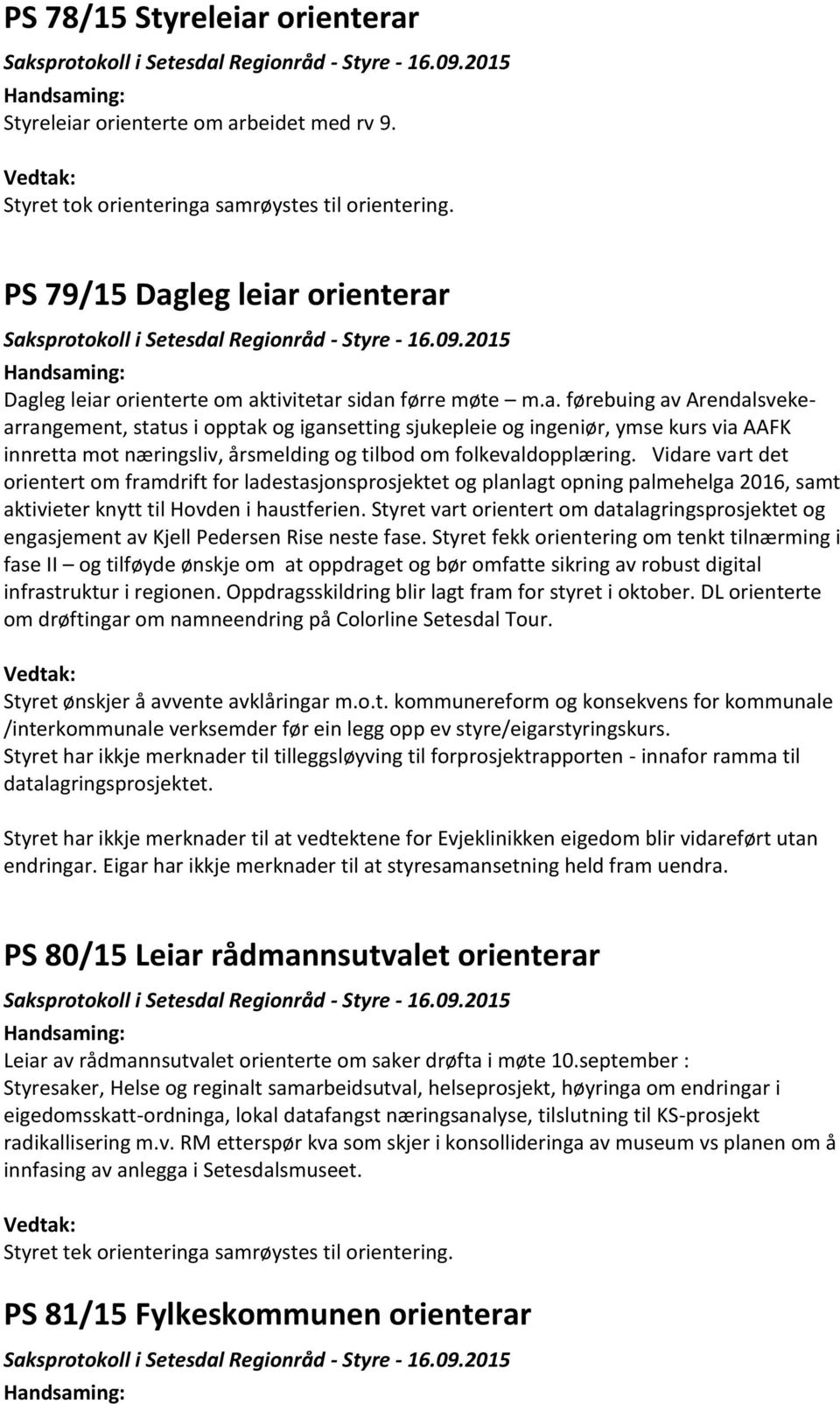 PS 78/15 Styreleiar orienterar

Saksprotokoll i Setesdal Regionråd - Styre - 16.09.2015

Handsaming:
Styreleiar orienterte om arbeidet med rv 9.

Vedtak:
Styret tok orienteringa samrøystes til orientering.

PS 79/15 Dagleg leiar orienterar

Saksprotokoll i Setesdal Regionråd - Styre - 16.09.2015

Handsaming:
Dagleg leiar orienterte om aktivitetar sidan førre møte – m.a. førebuing av Arendalsvekearrangement, status i opptak og igansetting sjukepleie og ingeniør, ymse kurs via AAFK innretta mot næringsliv, årsmelding og tilbod om folkevaldopplæring. Vidare vart det orientert om framdrift for ladestasjonsprosjektet og planlagt opning palmehelga 2016, samt aktivieter knytt til Hovden i haustferien. Styret vart orientert om datalagringsprosjektet og engasjement av Kjell Pedersen Rise neste fase. Styret fekk orientering om tenkt tilnærming i fase II – og tilføyde ønskje om at oppdraget og bør omfatte sikring av robust digital infrastruktur i regionen. Oppdragsskildring blir lagt fram for styret i oktober. DL orienterte om drøftingar om namneendring på Colorline Setesdal Tour.

Vedtak:
Styret ønskjer å avvente avklåringar m.o.t. kommunereform og konsekvens for kommunale /interkommunale verksemder før ein legg opp ev styre/eigarstyringskurs.
Styret har ikkje merknader til tilleggsløyving til forprosjektrapporten - innafor ramma til datalagringsprosjektet.

Styret har ikkje merknader til at vedtektene for Evjeklinikken eigedom blir vidareført utan endringar. Eigar har ikkje merknader til at styresamansetning held fram uendra.

PS 80/15 Leiar rådmannsutvalet orienterar

Saksprotokoll i Setesdal Regionråd - Styre - 16.09.2015

Handsaming:
Leiar av rådmannsutvalet orienterte om saker drøfta i møte 10.september :
Styresaker, Helse og reginalt samarbeidsutval, helseprosjekt, høyringa om endringar i eigedomsskatt-ordninga, lokal datafangst næringsanalyse, tilslutning til KS-prosjekt radikallisering m.v. RM etterspør kva som skjer i konsollideringa av museum vs planen om å innfasing av anlegga i Setesdalsmuseet.

Vedtak:
Styret tek orienteringa samrøystes til orientering.

PS 81/15 Fylkeskommunen orienterar

Saksprotokoll i Setesdal Regionråd - Styre - 16.09.2015

Handsaming: